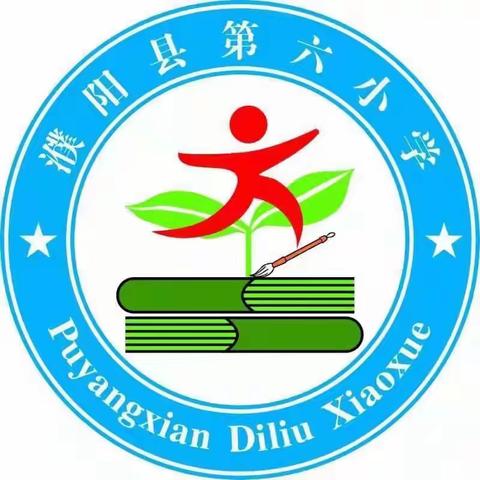 濮阳县第六小学

Puyangxian Diliu Xiaoxue